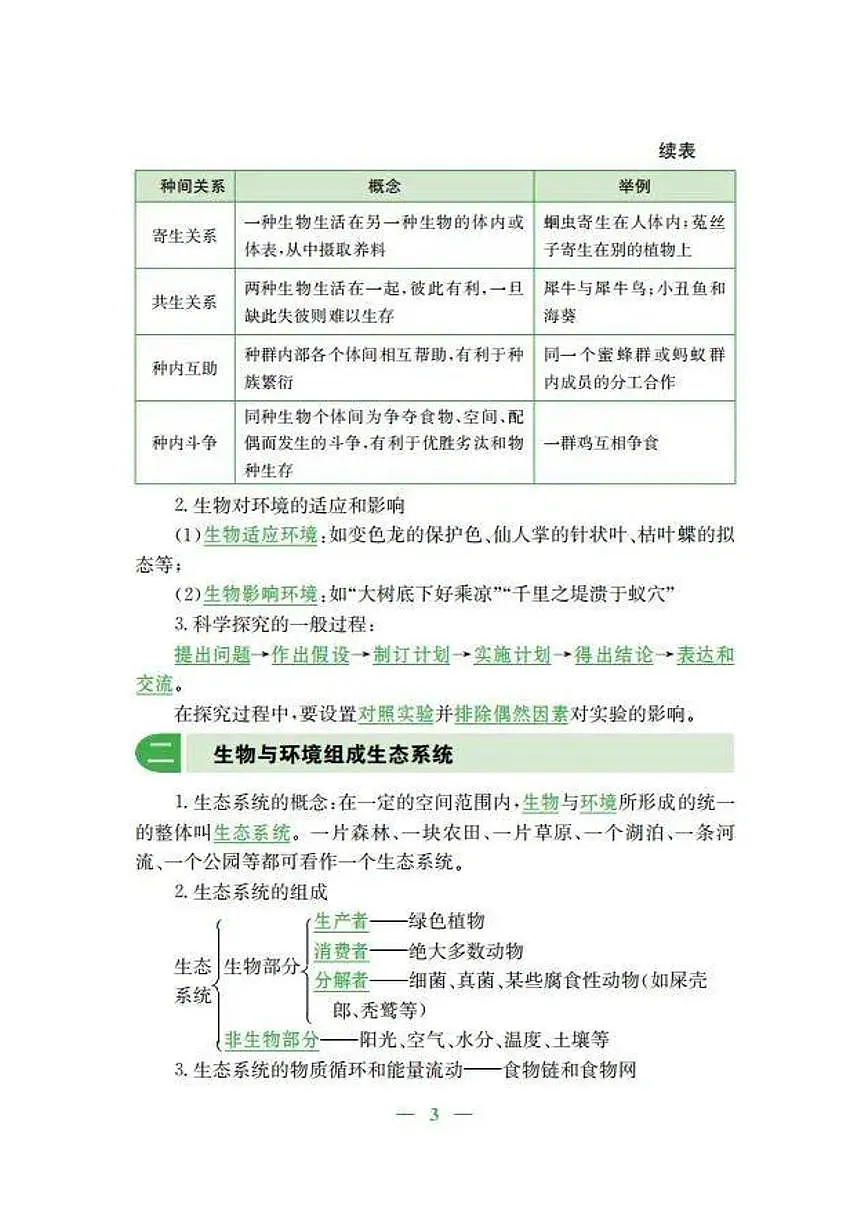 续表

| 种间关系 | 概念 | 举例 |
|---|---|---|
| 寄生关系 | 一种生物生活在另一种生物的体内或体表,从中摄取养料 | 蛔虫寄生在人体内;菟丝子寄生在别的植物上 |
| 共生关系 | 两种生物生活在一起,彼此有利,一旦缺此失彼则难以生存 | 犀牛与犀牛鸟;小丑鱼和海葵 |
| 种内互助 | 种群内部各个体间相互帮助,有利于种族繁衍 | 同一个蜜蜂群或蚂蚁群内成员的分工合作 |
| 种内斗争 | 同种生物个体间为争夺食物、空间、配偶而发生的斗争,有利于优胜劣汰和物种生存 | 一群鸡互相争食 |

2. 生物对环境的适应和影响

(1)生物适应环境:如变色龙的保护色、仙人掌的针状叶、枯叶蝶的拟态等;

(2)生物影响环境:如“大树底下好乘凉”“千里之堤溃于蚁穴”

3. 科学探究的一般过程:

提出问题→作出假设→制订计划→实施计划→得出结论→表达和交流。

在探究过程中,要设置对照实验并排除偶然因素对实验的影响。

二 生物与环境组成生态系统

1. 生态系统的概念:在一定的空间范围内,生物与环境所形成的统一的整体叫生态系统。一片森林、一块农田、一片草原、一个湖泊、一条河流、一个公园等都可看作一个生态系统。

2. 生态系统的组成

生态系统
生物部分
生产者——绿色植物
消费者——绝大多数动物
分解者——细菌、真菌、某些腐食性动物(如屎壳郎、秃鹫等)
非生物部分——阳光、空气、水分、温度、土壤等

3. 生态系统的物质循环和能量流动——食物链和食物网

— 3 —